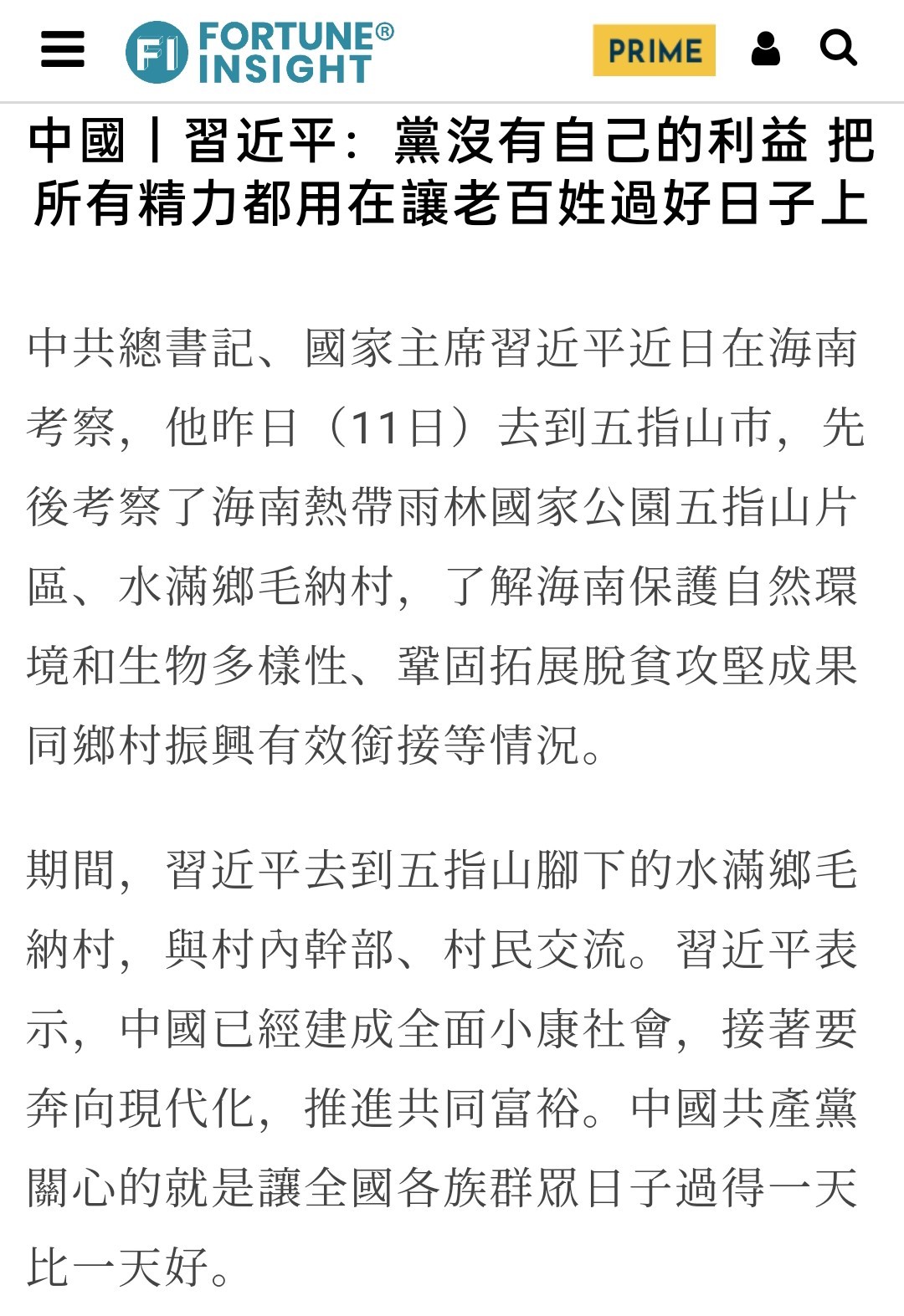 FI FORTUNE® INSIGHT

PRIME

中國丨習近平：黨沒有自己的利益 把所有精力都用在讓老百姓過好日子上

中共總書記、國家主席習近平近日在海南考察，他昨日（11日）去到五指山市，先後考察了海南熱帶雨林國家公園五指山片區、水滿鄉毛納村，了解海南保護自然環境和生物多樣性、鞏固拓展脫貧攻堅成果同鄉村振興有效銜接等情況。

期間，習近平去到五指山腳下的水滿鄉毛納村，與村內幹部、村民交流。習近平表示，中國已經建成全面小康社會，接著要奔向現代化，推進共同富裕。中國共產黨關心的就是讓全國各族群眾日子過得一天比一天好。